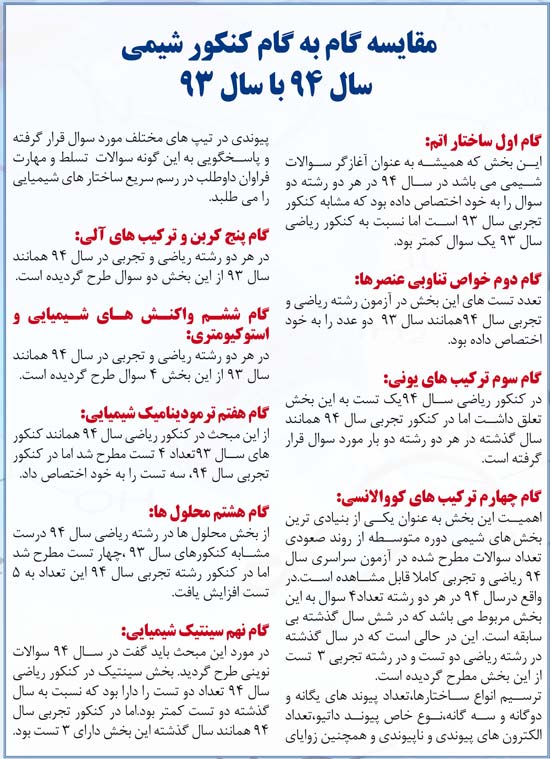 مقایسه گام به گام کنکور شیمی
سال ۹۴ با سال ۹۳

گام اول ساختار اتم:
این بخش که همیشه به عنوان آغازگر سوالات شیمی می باشد در سال ۹۴ در هر دو رشته دو سوال را به خود اختصاص داده بود که مشابه کنکور تجربی سال ۹۳ است اما نسبت به کنکور ریاضی سال ۹۳ یک سوال کمتر بود.

گام دوم خواص تناوبی عنصرها:
تعدد تست های این بخش در آزمون رشته ریاضی و تجربی سال ۹۴همانند سال ۹۳ دو عدد را به خود اختصاص داده بود.

گام سوم ترکیب های یونی:
در کنکور ریاضی سال ۹۴یک تست به این بخش تعلق داشت اما در کنکور تجربی سال ۹۴ همانند سال گذشته در هر دو رشته دو بار مورد سوال قرار گرفته است.

گام چهارم ترکیب های کووالانسی:
اهمیت این بخش به عنوان یکی از بنیادی ترین بخش های شیمی دوره متوسطه از روند صعودی تعداد سوالات مطرح شده در آزمون سراسری سال ۹۴ ریاضی و تجربی کاملا قابل مشاهده است.در واقع درسال ۹۴ در هر دو رشته تعداد۴ سوال به این بخش مربوط می باشد که در شش سال گذشته بی سابقه است. این در حالی است که در سال گذشته در رشته ریاضی دو تست و در رشته تجربی ۳ تست از این بخش مطرح گردیده است.
ترسیم انواع ساختارها،تعداد پیوند های یگانه و دوگانه و سه گانه،نوع خاص پیوند داتیو،تعداد الکترون های پیوندی و ناپیوندی و همچنین زوایای پیوندی در تیپ های مختلف مورد سوال قرار گرفته و پاسخگویی به این گونه سوالات تسلط و مهارت فراوان داوطلب در رسم سریع ساختار های شیمیایی را می طلبد.

گام پنج کربن و ترکیب های آلی:
در هر دو رشته ریاضی و تجربی در سال ۹۴ همانند سال ۹۳ از این بخش دو سوال طرح گردیده است.

گام ششم واکنش های شیمیایی و استوکیومتری:
در هر دو رشته ریاضی و تجربی در سال ۹۴ همانند سال ۹۳ از این بخش ۴ سوال طرح گردیده است.

گام هفتم ترمودینامیک شیمیایی:
از این مبحث در کنکور ریاضی سال ۹۴ همانند کنکور های سال ۹۳تعداد ۴ تست مطرح شد اما در کنکور تجربی سال ۹۴، سه تست را به خود اختصاص داد.

گام هشتم محلول ها:
از بخش محلول ها در رشته ریاضی سال ۹۴ درست مشابه کنکورهای سال ۹۳ ،چهار تست مطرح شد اما در کنکور رشته تجربی سال ۹۴ این تعداد به ۵ تست افزایش یافت.

گام نهم سینتیک شیمیایی:
در مورد این مبحث باید گفت در سال ۹۴ سوالات نوینی طرح گردید. بخش سینتیک در کنکور ریاضی سال ۹۴ تعداد دو تست را دارا بود که نسبت به سال گذشته دو تست کمتر بود.اما در کنکور تجربی سال ۹۴ همانند سال گذشته این بخش دارای ۳ تست بود.